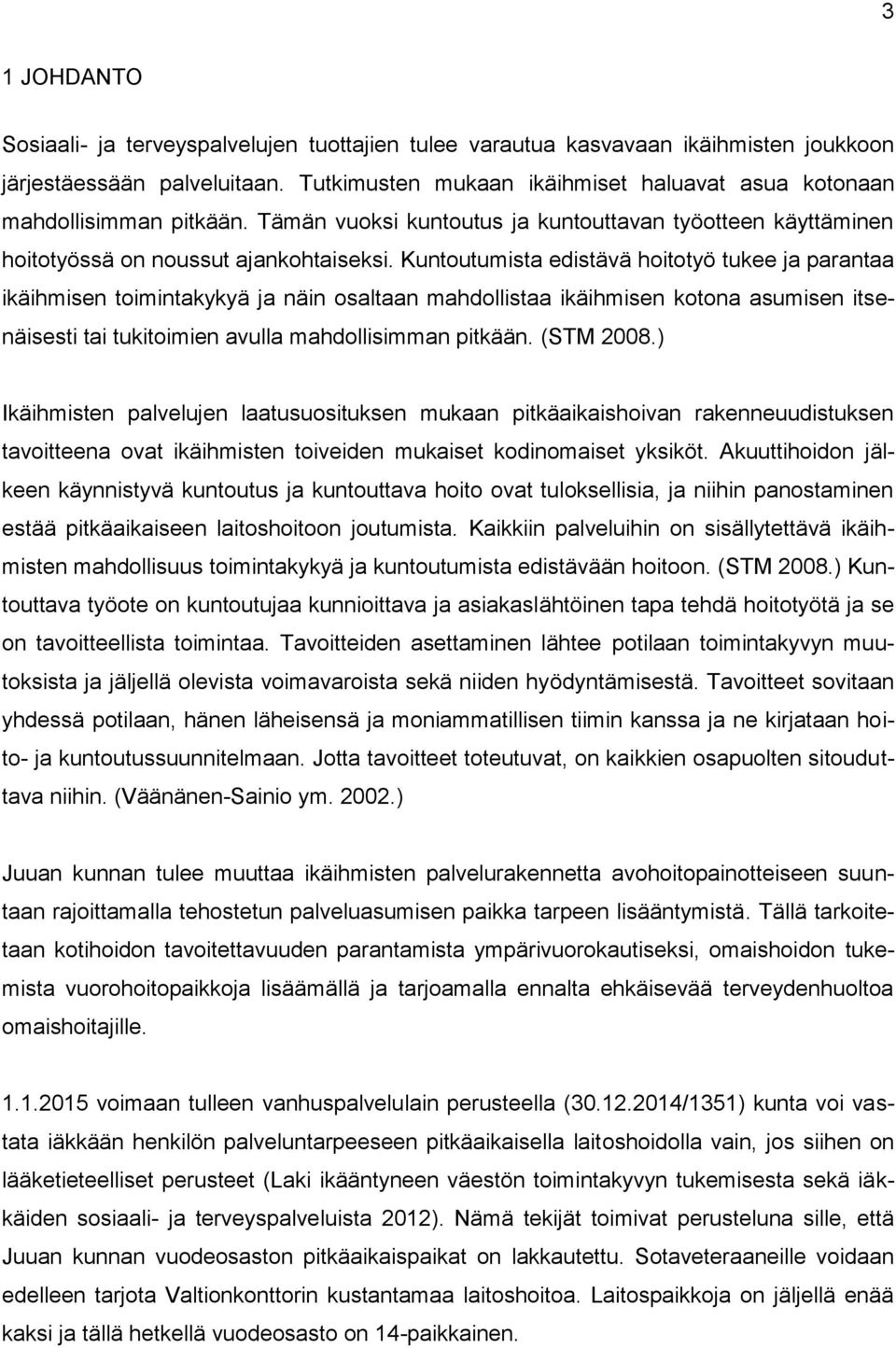 3

1 JOHDANTO

Sosiaali- ja terveyspalvelujen tuottajien tulee varautua kasvavaan ikäihmisten joukkoon järjestäessään palveluitaan. Tutkimusten mukaan ikäihmiset haluavat asua kotonaan mahdollisimman pitkään. Tämän vuoksi kuntoutus ja kuntouttavan työotteen käyttäminen hoitotyössä on noussut ajankohtaiseksi. Kuntoutumista edistävä hoitotyö tukee ja parantaa ikäihmisen toimintakykyä ja näin osaltaan mahdollistaa ikäihmisen kotona asumisen itsenäisesti tai tukitoimien avulla mahdollisimman pitkään. (STM 2008.)

Ikäihmisten palvelujen laatusuosituksen mukaan pitkäaikaishoivan rakenneuudistuksen tavoitteena ovat ikäihmisten toiveiden mukaiset kodinomaiset yksiköt. Akuuttihoidon jälkeen käynnistyvä kuntoutus ja kuntouttava hoito ovat tuloksellisia, ja niihin panostaminen estää pitkäaikaiseen laitoshoitoon joutumista. Kaikkiin palveluihin on sisällytettävä ikäihmisten mahdollisuus toimintakykyä ja kuntoutumista edistävään hoitoon. (STM 2008.) Kuntouttava työote on kuntoutujaa kunnioittava ja asiakaslähtöinen tapa tehdä hoitotyötä ja se on tavoitteellista toimintaa. Tavoitteiden asettaminen lähtee potilaan toimintakyvyn muutoksista ja jäljellä olevista voimavaroista sekä niiden hyödyntämisestä. Tavoitteet sovitaan yhdessä potilaan, hänen läheisensä ja moniammatillisen tiimin kanssa ja ne kirjataan hoito- ja kuntoutussuunnitelmaan. Jotta tavoitteet toteutuvat, on kaikkien osapuolten sitouduttava niihin. (Väänänen-Sainio ym. 2002.)

Juuan kunnan tulee muuttaa ikäihmisten palvelurakennetta avohoitopainotteiseen suuntaan rajoittamalla tehostetun palveluasumisen paikka tarpeen lisääntymistä. Tällä tarkoitetaan kotihoidon tavoitettavuuden parantamista ympärivuorokautiseksi, omaishoidon tukemista vuorohoitopaikkoja lisäämällä ja tarjoamalla ennalta ehkäisevää terveydenhuoltoa omaishoitajille.

1.1.2015 voimaan tulleen vanhuspalvelulain perusteella (30.12.2014/1351) kunta voi vastata iäkkään henkilön palveluntarpeeseen pitkäaikaisella laitoshoidolla vain, jos siihen on lääketieteelliset perusteet (Laki ikääntyneen väestön toimintakyvyn tukemisesta sekä iäkkäiden sosiaali- ja terveyspalveluista 2012). Nämä tekijät toimivat perusteluna sille, että Juuan kunnan vuodeosaston pitkäaikaispaikat on lakkautettu. Sotaveteraaneille voidaan edelleen tarjota Valtionkonttorin kustantamaa laitoshoitoa. Laitospaikkoja on jäljellä enää kaksi ja tällä hetkellä vuodeosasto on 14-paikkainen.